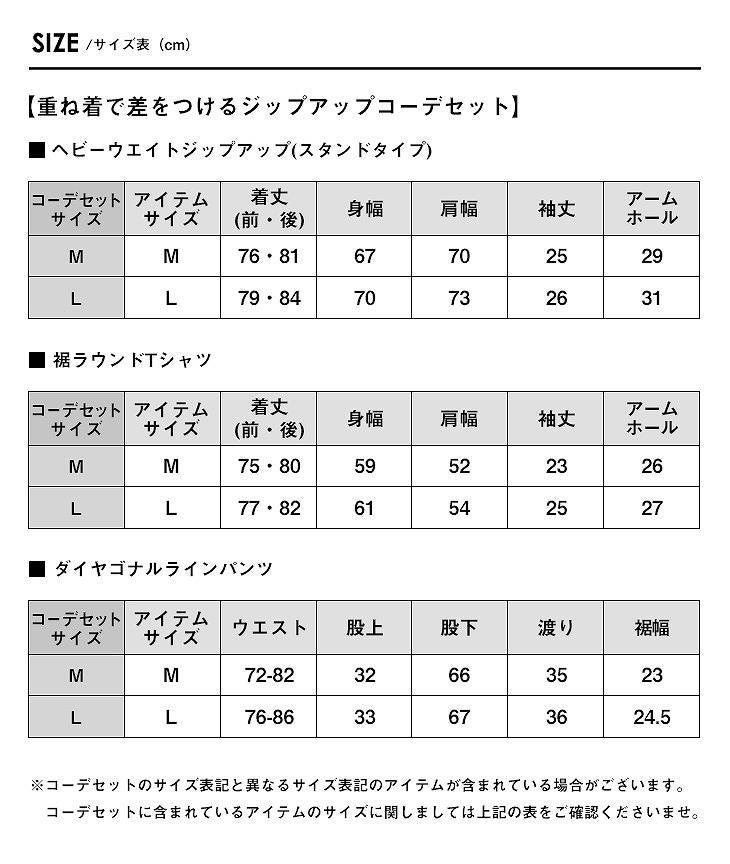 SIZE /サイズ表（cm）

【重ね着で差をつけるジップアップコーデセット】

■ ヘビーウエイトジップアップ(スタンドタイプ)

| コーデセットサイズ | アイテムサイズ | 着丈(前・後) | 身幅 | 肩幅 | 袖丈 | アームホール |
|---|---|---|---|---|---|---|
| M | M | 76・81 | 67 | 70 | 25 | 29 |
| L | L | 79・84 | 70 | 73 | 26 | 31 |

■ 裾ラウンドTシャツ

| コーデセットサイズ | アイテムサイズ | 着丈(前・後) | 身幅 | 肩幅 | 袖丈 | アームホール |
|---|---|---|---|---|---|---|
| M | M | 75・80 | 59 | 52 | 23 | 26 |
| L | L | 77・82 | 61 | 54 | 25 | 27 |

■ ダイヤゴナルラインパンツ

| コーデセットサイズ | アイテムサイズ | ウエスト | 股上 | 股下 | 渡り | 裾幅 |
|---|---|---|---|---|---|---|
| M | M | 72-82 | 32 | 66 | 35 | 23 |
| L | L | 76-86 | 33 | 67 | 36 | 24.5 |

※コーデセットのサイズ表記と異なるサイズ表記のアイテムが含まれている場合がございます。
コーデセットに含まれているアイテムのサイズに関しましては上記の表をご確認くださいませ。